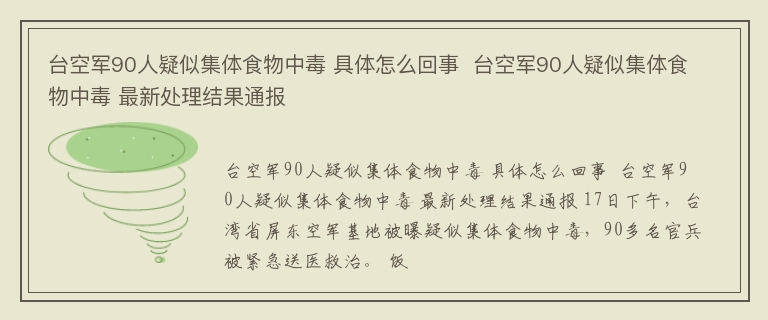 台空军90人疑似集体食物中毒 具体怎么回事 台空军90人疑似集体食物中毒 最新处理结果通报

台空军90人疑似集体食物中毒 具体怎么回事 台空军90人疑似集体食物中毒 最新处理结果通报 17日下午，台湾省屏东空军基地被曝疑似集体食物中毒，90多名官兵被紧急送医救治。 饭